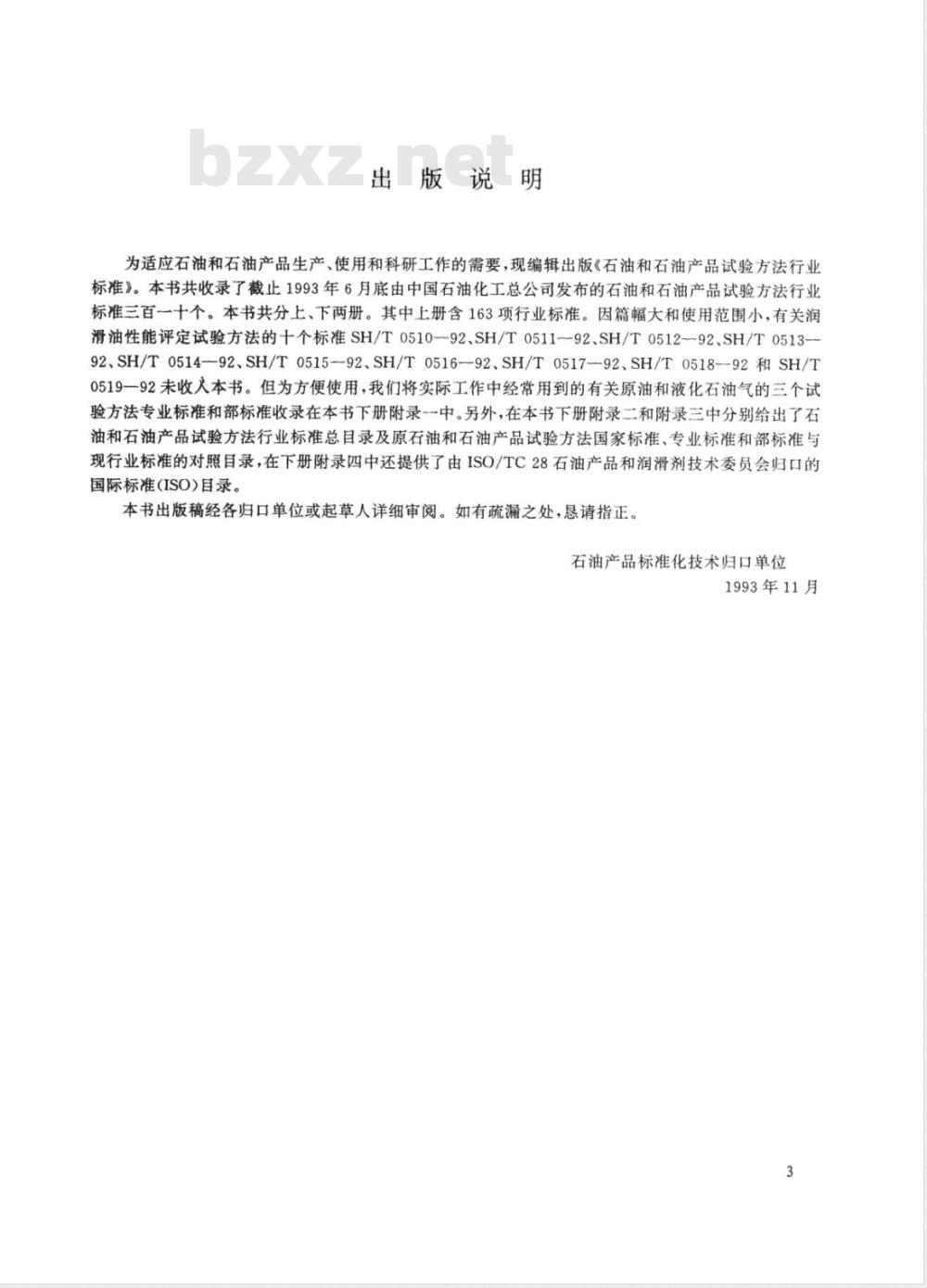 bzxz.net

出 版 说 明

为适应石油和石油产品生产、使用和科研工作的需要，现编辑出版《石油和石油产品试验方法行业标准》。本书共收录了截止1993年6月底由中国石油化工总公司发布的石油和石油产品试验方法行业标准三百一十个。本书共分上、下两册。其中上册含163项行业标准。因篇幅大和使用范围小，有关润滑油性能评定试验方法的十个标准SH/T 0510—92、SH/T 0511—92、SH/T 0512—92、SH/T 0513—92、SH/T 0514—92、SH/T 0515—92、SH/T 0516—92、SH/T 0517—92、SH/T 0518—92和SH/T 0519—92未收入本书。但为方便使用，我们将实际工作中经常用到的有关原油和液化石油气的三个试验方法专业标准和部标准收录在本书下册附录一中。另外，在本书下册附录二和附录三中分别给出了石油和石油产品试验方法行业标准总目录及原石油和石油产品试验方法国家标准、专业标准和部标准与现行业标准的对照目录，在下册附录四中还提供了由ISO/TC 28石油产品和润滑剂技术委员会归口的国际标准(ISO)目录。

本书出版稿经各归口单位或起草人详细审阅。如有疏漏之处，恳请指正。

石油产品标准化技术归口单位
1993年11月

3